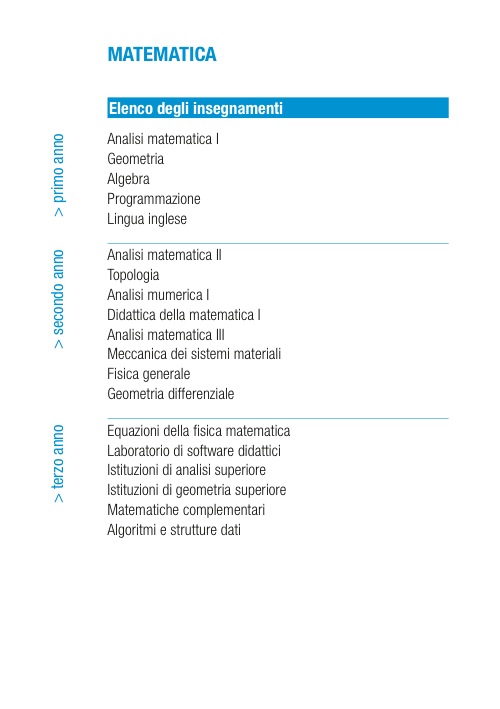 MATEMATICA

Elenco degli insegnamenti

> primo anno

Analisi matematica I
Geometria
Algebra
Programmazione
Lingua inglese

> secondo anno

Analisi matematica II
Topologia
Analisi mumerica I
Didattica della matematica I
Analisi matematica III
Meccanica dei sistemi materiali
Fisica generale
Geometria differenziale

> terzo anno

Equazioni della fisica matematica
Laboratorio di software didattici
Istituzioni di analisi superiore
Istituzioni di geometria superiore
Matematiche complementari
Algoritmi e strutture dati